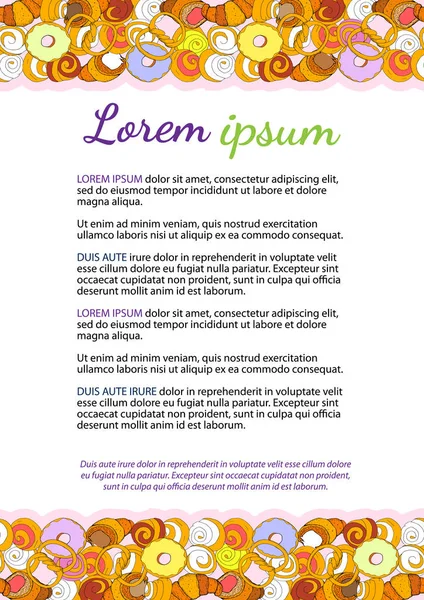 Lorem ipsum

LOREM IPSUM dolor sit amet, consectetur adipiscing elit, sed do eiusmod tempor incididunt ut labore et dolore magna aliqua.

Ut enim ad minim veniam, quis nostrud exercitation ullamco laboris nisi ut aliquip ex ea commodo consequat.

DUIS AUTE irure dolor in reprehenderit in voluptate velit esse cillum dolore eu fugiat nulla pariatur. Excepteur sint occaecat cupidatat non proident, sunt in culpa qui officia deserunt mollit anim id est laborum.

LOREM IPSUM dolor sit amet, consectetur adipiscing elit, sed do eiusmod tempor incididunt ut labore et dolore magna aliqua.

Ut enim ad minim veniam, quis nostrud exercitation ullamco laboris nisi ut aliquip ex ea commodo consequat.

DUIS AUTE IRURE dolor in reprehenderit in voluptate velit esse cillum dolore eu fugiat nulla pariatur. Excepteur sint occaecat cupidatat non proident, sunt in culpa qui officia deserunt mollit anim id est laborum.

Duis aute irure dolor in reprehenderit in voluptate velit esse cillum dolore eu fugiat nulla pariatur. Excepteur sint occaecat cupidatat non proident, sunt in culpa qui officia deserunt mollit anim id est laborum.